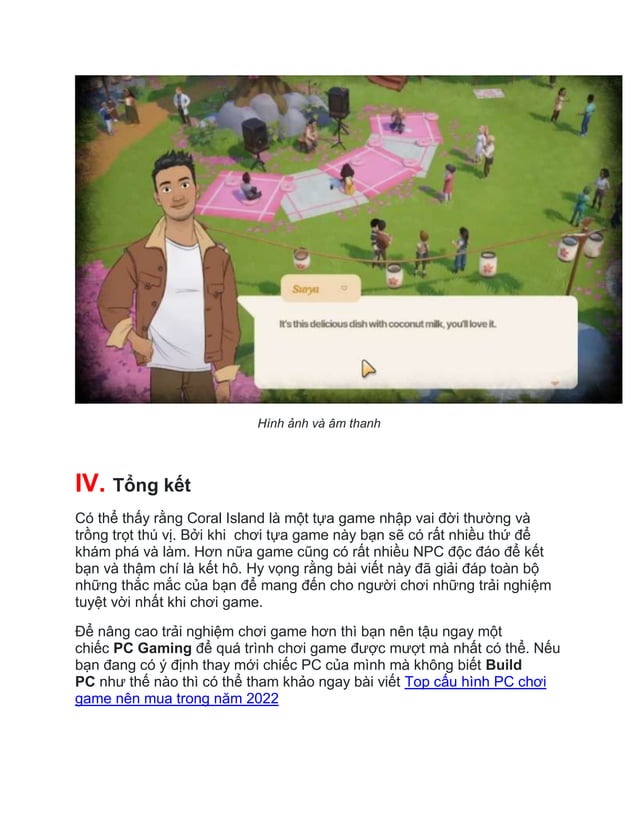 Surya

It's this delicious dish with coconut milk, you'll love it.

Hình ảnh và âm thanh

IV. Tổng kết

Có thể thấy rằng Coral Island là một tựa game nhập vai đời thường và trồng trọt thú vị. Bởi khi  chơi tựa game này bạn sẽ có rất nhiều thứ để khám phá và làm. Hơn nữa game cũng có rất nhiều NPC độc đáo để kết bạn và thậm chí là kết hô. Hy vọng rằng bài viết này đã giải đáp toàn bộ những thắc mắc của bạn để mang đến cho người chơi những trải nghiệm tuyệt vời nhất khi chơi game.

Để nâng cao trải nghiệm chơi game hơn thì bạn nên tậu ngay một chiếc PC Gaming để quá trình chơi game được mượt mà nhất có thể. Nếu bạn đang có ý định thay mới chiếc PC của mình mà không biết Build PC như thế nào thì có thể tham khảo ngay bài viết Top cấu hình PC chơi game nên mua trong năm 2022